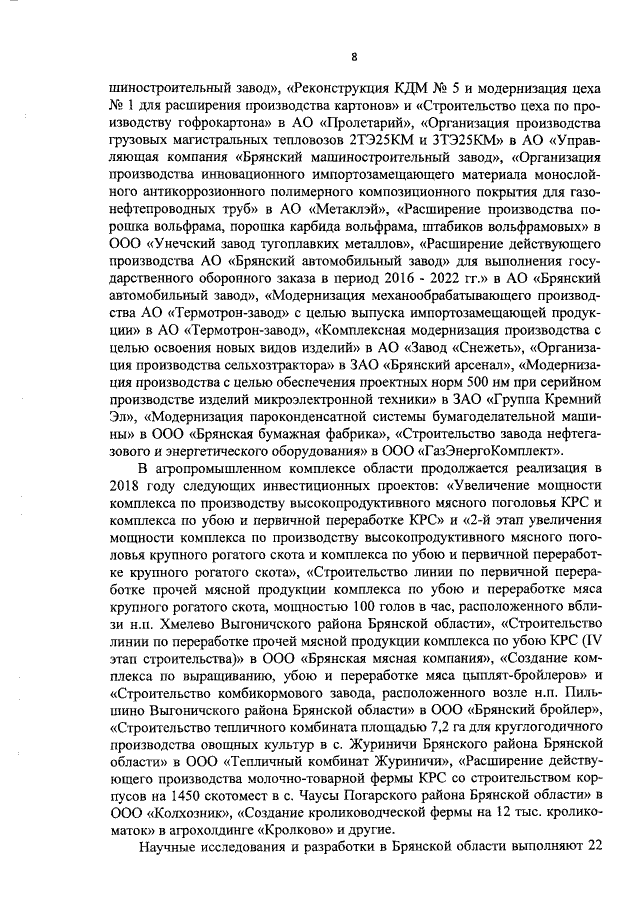 8

шиностроительный завод», «Реконструкция КДМ № 5 и модернизация цеха № 1 для расширения производства картонов» и «Строительство цеха по производству гофрокартона» в АО «Пролетарий», «Организация производства грузовых магистральных тепловозов 2ТЭ25КМ и 3ТЭ25КМ» в АО «Управляющая компания «Брянский машиностроительный завод», «Организация производства инновационного импортозамещающего материала монослойного антикоррозионного полимерного композиционного покрытия для газонефтепроводных труб» в АО «Метаклэй», «Расширение производства порошка вольфрама, порошка карбида вольфрама, штабиков вольфрамовых» в ООО «Унечский завод тугоплавких металлов», «Расширение действующего производства АО «Брянский автомобильный завод» для выполнения государственного оборонного заказа в период 2016 - 2022 гг.» в АО «Брянский автомобильный завод», «Модернизация механообрабатывающего производства АО «Термотрон-завод» с целью выпуска импортозамещающей продукции» в АО «Термотрон-завод», «Комплексная модернизация производства с целью освоения новых видов изделий» в АО «Завод «Снежеть», «Организация производства сельхозтрактора» в ЗАО «Брянский арсенал», «Модернизация производства с целью обеспечения проектных норм 500 нм при серийном производстве изделий микроэлектронной техники» в ЗАО «Группа Кремний Эл», «Модернизация пароконденсатной системы бумагоделательной машины» в ООО «Брянская бумажная фабрика», «Строительство завода нефтегазового и энергетического оборудования» в ООО «ГазЭнергоКомплект».

В агропромышленном комплексе области продолжается реализация в 2018 году следующих инвестиционных проектов: «Увеличение мощности комплекса по производству высокопродуктивного мясного поголовья КРС и комплекса по убою и первичной переработке КРС» и «2-й этап увеличения мощности комплекса по производству высокопродуктивного мясного поголовья крупного рогатого скота и комплекса по убою и первичной переработке крупного рогатого скота», «Строительство линии по первичной переработке прочей мясной продукции комплекса по убою и переработке мяса крупного рогатого скота, мощностью 100 голов в час, расположенного вблизи н.п. Хмелево Выгоничского района Брянской области», «Строительство линии по переработке прочей мясной продукции комплекса по убою КРС (IV этап строительства)» в ООО «Брянская мясная компания», «Создание комплекса по выращиванию, убою и переработке мяса цыплят-бройлеров» и «Строительство комбикормового завода, расположенного возле н.п. Пильшино Выгоничского района Брянской области» в ООО «Брянский бройлер», «Строительство тепличного комбината площадью 7,2 га для круглогодичного производства овощных культур в с. Журиничи Брянского района Брянской области» в ООО «Тепличный комбинат Журиничи», «Расширение действующего производства молочно-товарной фермы КРС со строительством корпусов на 1450 скотомест в с. Чаусы Погарского района Брянской области» в ООО «Колхозник», «Создание кролиководческой фермы на 12 тыс. кроликоматок» в агрохолдинге «Кролково» и другие.

Научные исследования и разработки в Брянской области выполняют 22